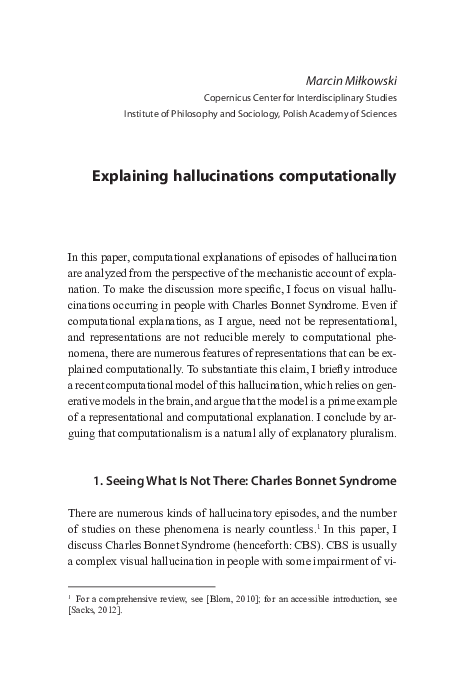 Marcin Miłkowski
Copernicus Center for Interdisciplinary Studies
Institute of Philosophy and Sociology, Polish Academy of Sciences

Explaining hallucinations computationally

In this paper, computational explanations of episodes of hallucination are analyzed from the perspective of the mechanistic account of explanation. To make the discussion more specific, I focus on visual hallucinations occurring in people with Charles Bonnet Syndrome. Even if computational explanations, as I argue, need not be representational, and representations are not reducible merely to computational phenomena, there are numerous features of representations that can be explained computationally. To substantiate this claim, I briefly introduce a recent computational model of this hallucination, which relies on generative models in the brain, and argue that the model is a prime example of a representational and computational explanation. I conclude by arguing that computationalism is a natural ally of explanatory pluralism.

1. Seeing What Is Not There: Charles Bonnet Syndrome

There are numerous kinds of hallucinatory episodes, and the number of studies on these phenomena is nearly countless.$^1$ In this paper, I discuss Charles Bonnet Syndrome (henceforth: CBS). CBS is usually a complex visual hallucination in people with some impairment of vi-

$^1$ For a comprehensive review, see [Blom, 2010]; for an accessible introduction, see [Sacks, 2012].